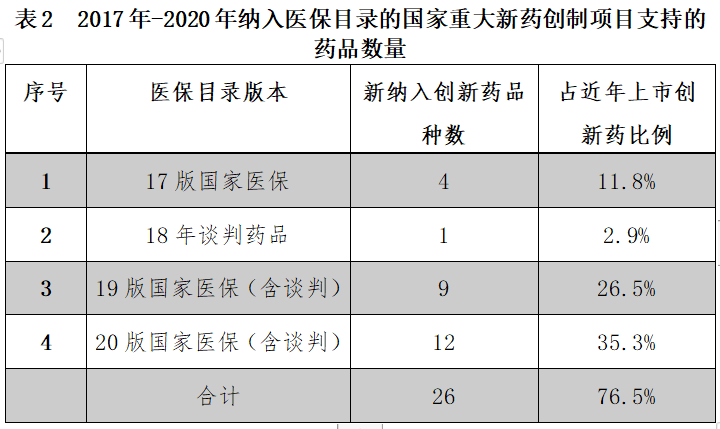 表2 2017年-2020年纳入医保目录的国家重大新药创制项目支持的药品数量

| 序号 | 医保目录版本 | 新纳入创新药品种数 | 占近年上市创新药比例 |
|---|---|---|---|
| 1 | 17版国家医保 | 4 | 11.8% |
| 2 | 18年谈判药品 | 1 | 2.9% |
| 3 | 19版国家医保（含谈判） | 9 | 26.5% |
| 4 | 20版国家医保（含谈判） | 12 | 35.3% |
|  | 合计 | 26 | 76.5% |